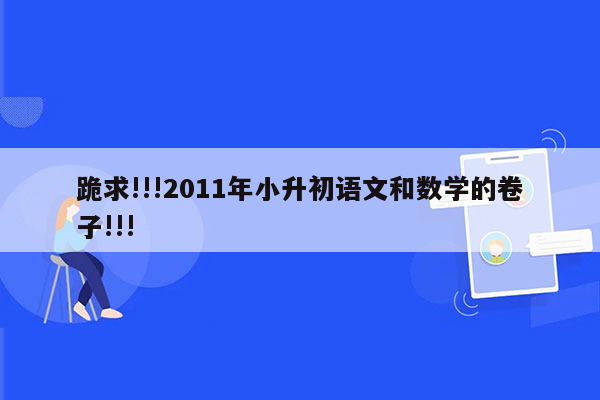 跪求!!!2011年小升初语文和数学的卷子!!!